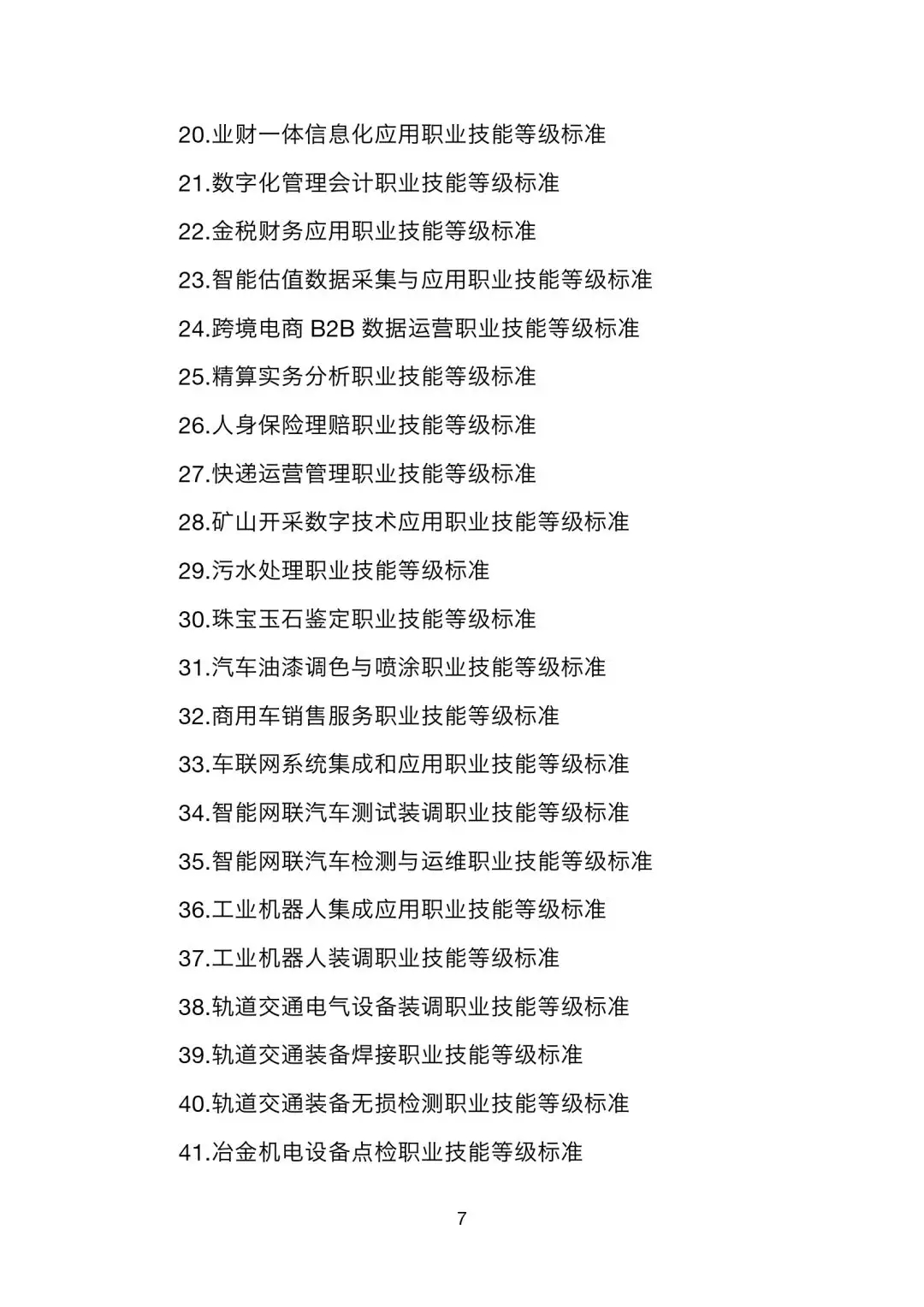 20.业财一体信息化应用职业技能等级标准

21.数字化管理会计职业技能等级标准

22.金税财务应用职业技能等级标准

23.智能估值数据采集与应用职业技能等级标准

24.跨境电商 B2B 数据运营职业技能等级标准

25.精算实务分析职业技能等级标准

26.人身保险理赔职业技能等级标准

27.快递运营管理职业技能等级标准

28.矿山开采数字技术应用职业技能等级标准

29.污水处理职业技能等级标准

30.珠宝玉石鉴定职业技能等级标准

31.汽车油漆调色与喷涂职业技能等级标准

32.商用车销售服务职业技能等级标准

33.车联网系统集成和应用职业技能等级标准

34.智能网联汽车测试装调职业技能等级标准

35.智能网联汽车检测与运维职业技能等级标准

36.工业机器人集成应用职业技能等级标准

37.工业机器人装调职业技能等级标准

38.轨道交通电气设备装调职业技能等级标准

39.轨道交通装备焊接职业技能等级标准

40.轨道交通装备无损检测职业技能等级标准

41.冶金机电设备点检职业技能等级标准

7